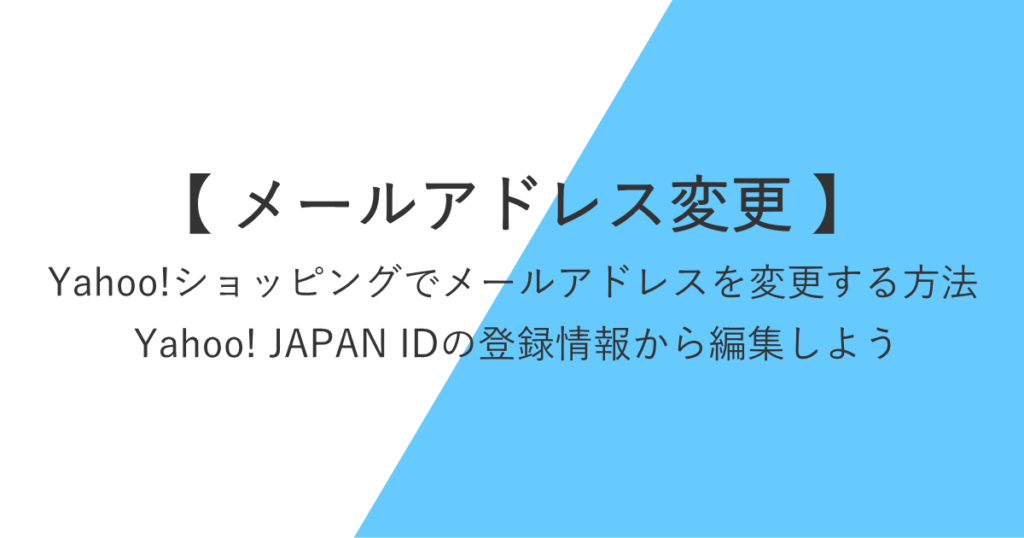 【 メールアドレス変更 】

Yahoo!ショッピングでメールアドレスを変更する方法
Yahoo! JAPAN IDの登録情報から編集しよう